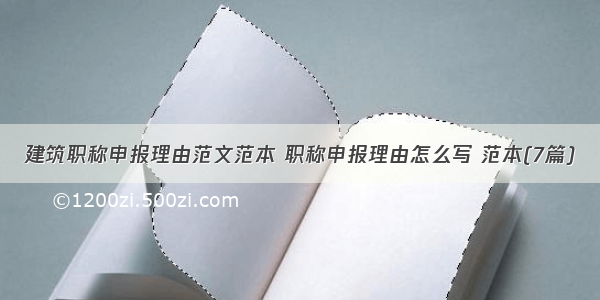 建筑职称申报理由范文范本 职称申报理由怎么写 范本(7篇)

©1200zi.500zi.com